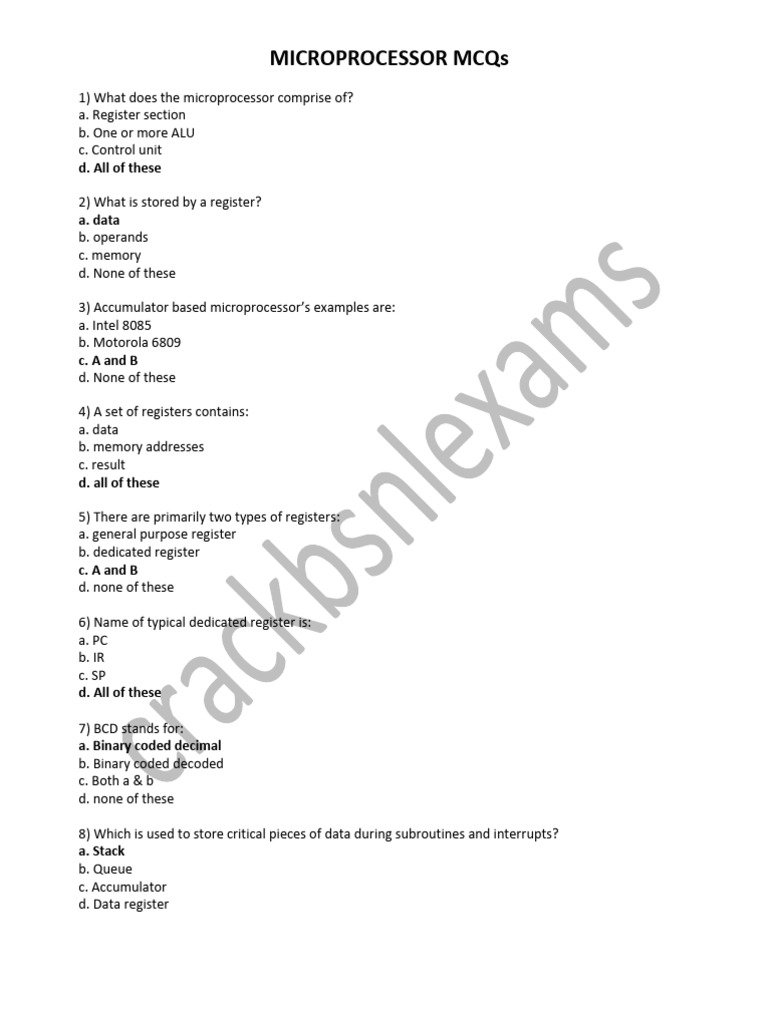 MICROPROCESSOR MCQs

1) What does the microprocessor comprise of?
a. Register section
b. One or more ALU
c. Control unit
d. All of these

2) What is stored by a register?
a. data
b. operands
c. memory
d. None of these

3) Accumulator based microprocessor's examples are:
a. Intel 8085
b. Motorola 6809
c. A and B
d. None of these

4) A set of registers contains:
a. data
b. memory addresses
c. result
d. all of these

5) There are primarily two types of registers:
a. general purpose register
b. dedicated register
c. A and B
d. none of these

6) Name of typical dedicated register is:
a. PC
b. IR
c. SP
d. All of these

7) BCD stands for:
a. Binary coded decimal
b. Binary coded decoded
c. Both a & b
d. none of these

8) Which is used to store critical pieces of data during subroutines and interrupts?
a. Stack
b. Queue
c. Accumulator
d. Data register

crackbsnlexams